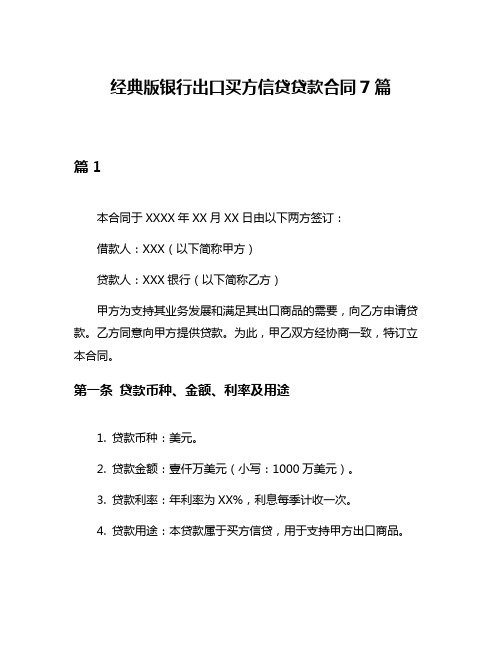 经典版银行出口买方信贷贷款合同 7 篇

篇 1

本合同于 XXXX 年 XX 月 XX 日由以下两方签订：

借款人：XXX（以下简称甲方）

贷款人：XXX 银行（以下简称乙方）

甲方为支持其业务发展和满足其出口商品的需要，向乙方申请贷款。乙方同意向甲方提供贷款。为此，甲乙双方经协商一致，特订立本合同。

第一条 贷款币种、金额、利率及用途

1. 贷款币种：美元。

2. 贷款金额：壹仟万美元（小写：1000 万美元）。

3. 贷款利率：年利率为 XX%，利息每季计收一次。

4. 贷款用途：本贷款属于买方信贷，用于支持甲方出口商品。